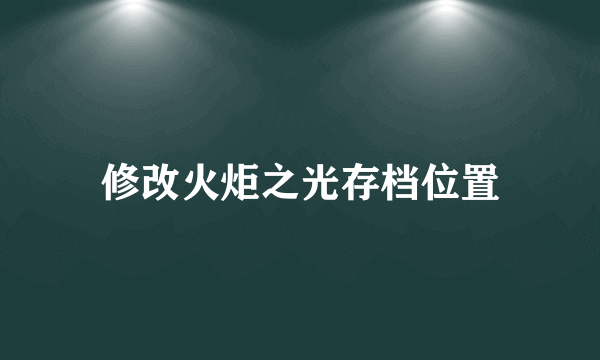 修改火炬之光存档位置